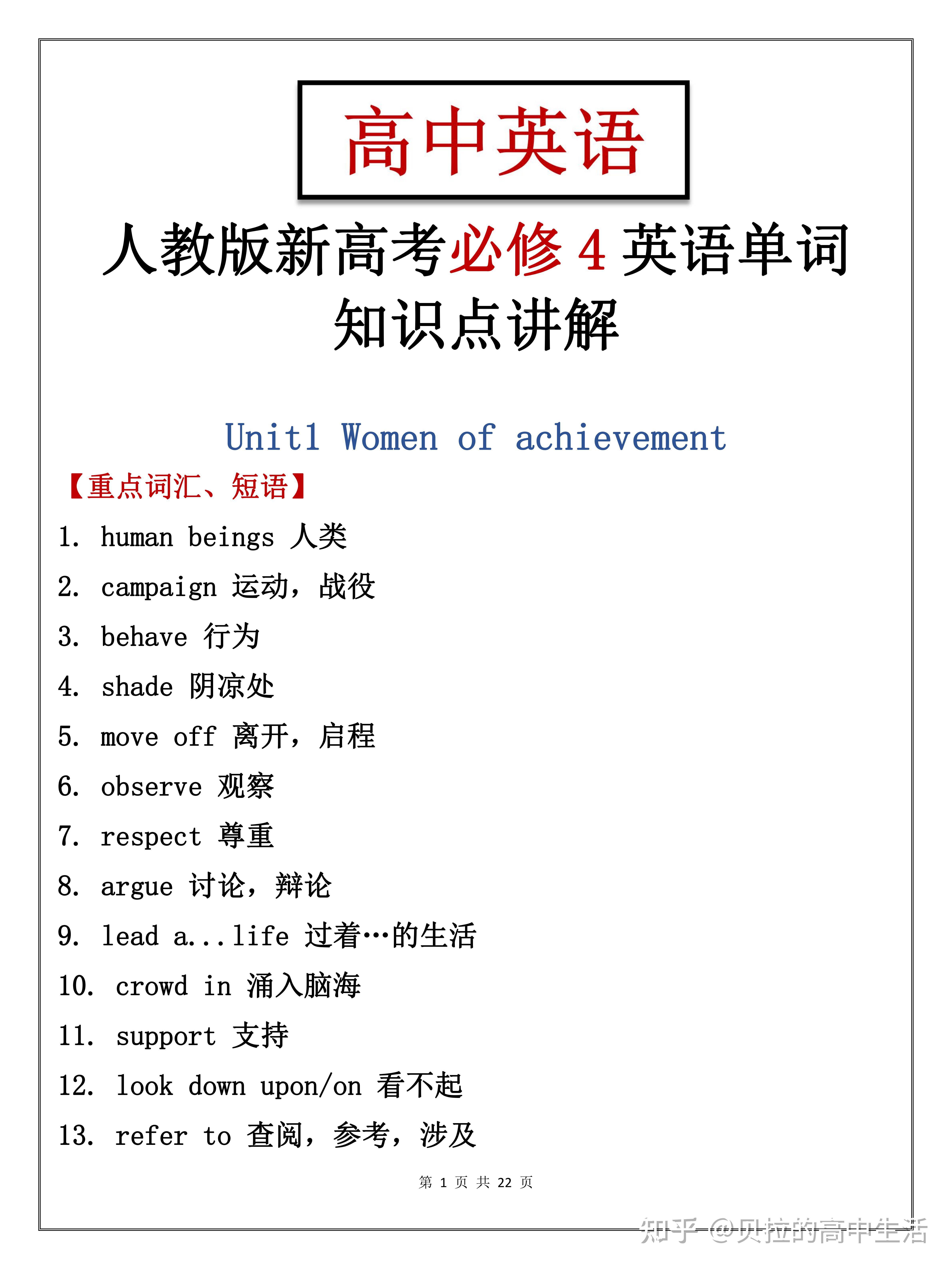 高中英语

人教版新高考必修 4 英语单词知识点讲解

Unit1 Women of achievement

【重点词汇、短语】

1. human beings 人类
2. campaign 运动，战役
3. behave 行为
4. shade 阴凉处
5. move off 离开，启程
6. observe 观察
7. respect 尊重
8. argue 讨论，辩论
9. lead a...life 过着…的生活
10. crowd in 涌入脑海
11. support 支持
12. look down upon/on 看不起
13. refer to 查阅，参考，涉及

第 1 页 共 22 页

知乎 @贝拉的高中生活